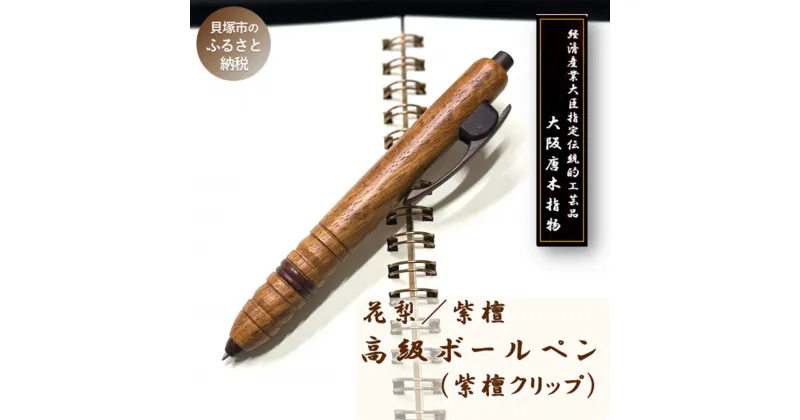 貝塚市の
ふるさと
納税

経済産業大臣指定伝統的工芸品
大阪唐木指物

花梨／紫檀
高級ボールペン
（紫檀クリップ）